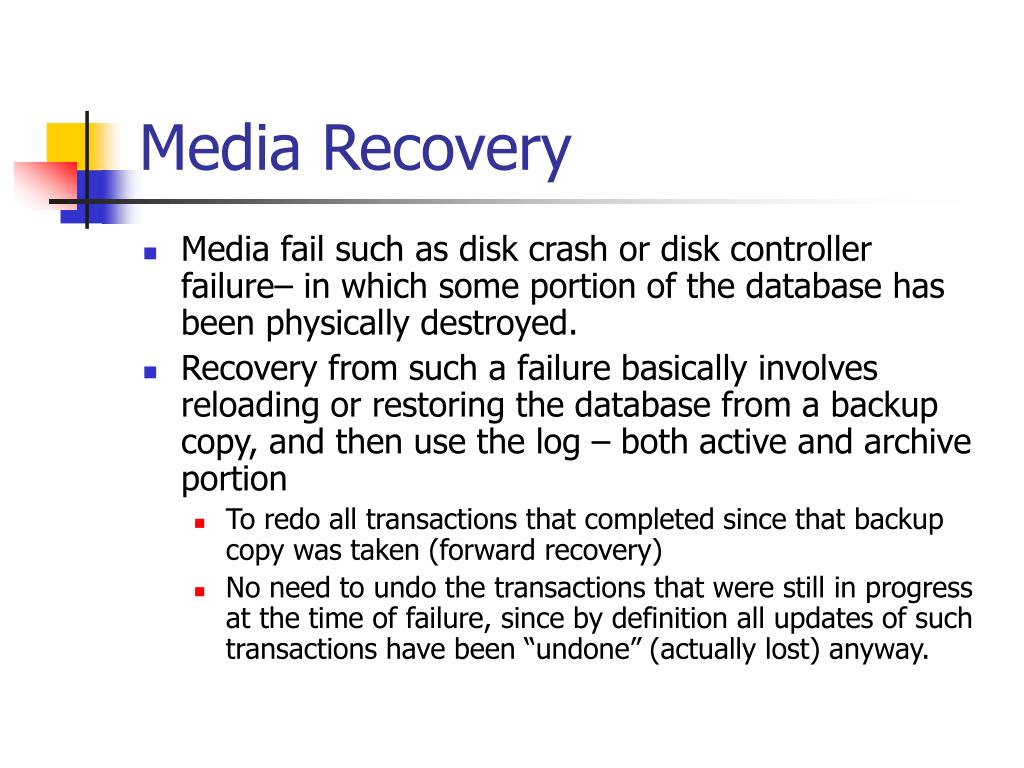 Media Recovery

- Media fail such as disk crash or disk controller failure– in which some portion of the database has been physically destroyed.
- Recovery from such a failure basically involves reloading or restoring the database from a backup copy, and then use the log – both active and archive portion
  - To redo all transactions that completed since that backup copy was taken (forward recovery)
  - No need to undo the transactions that were still in progress at the time of failure, since by definition all updates of such transactions have been “undone” (actually lost) anyway.